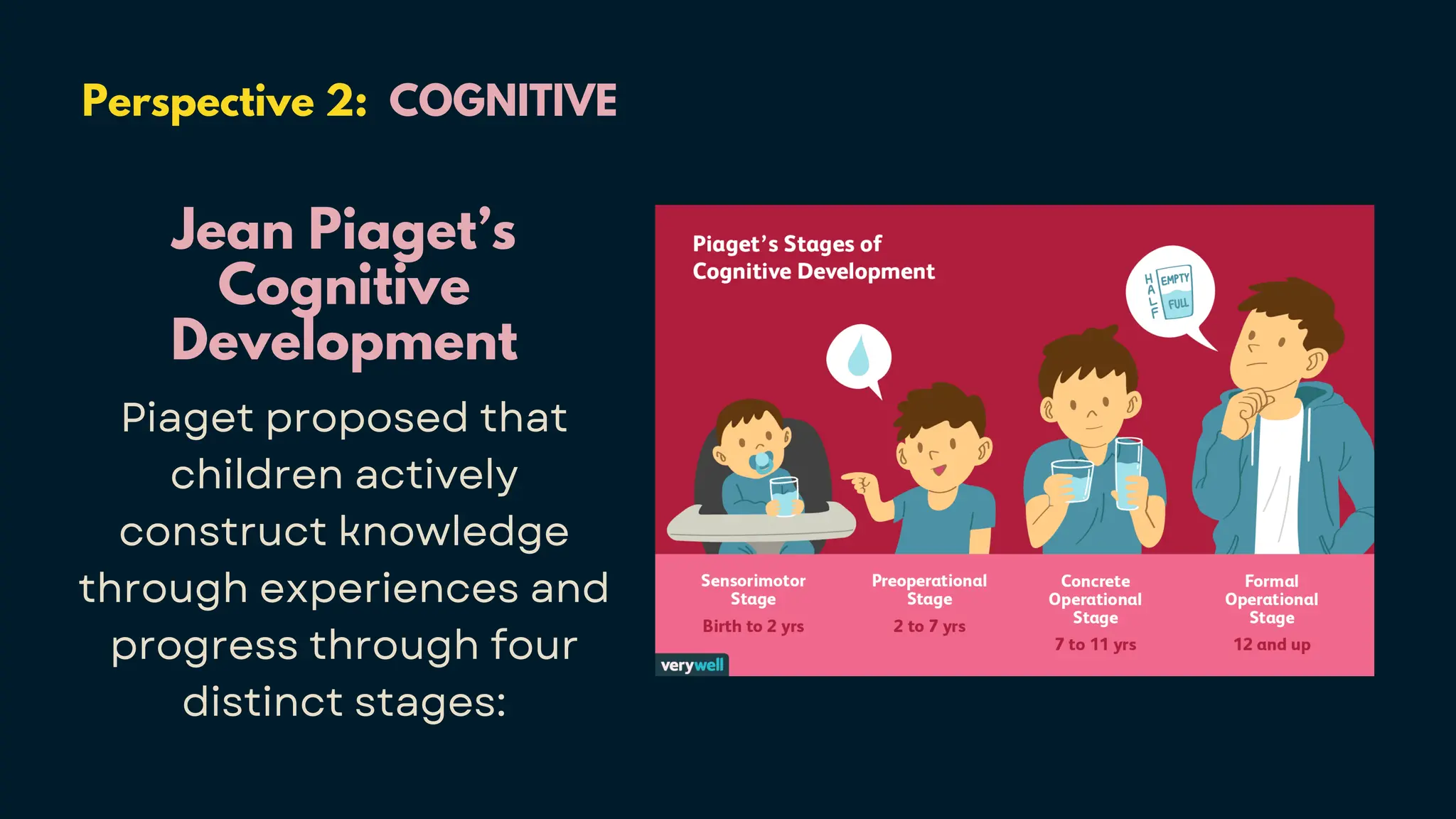 Perspective 2: COGNITIVE

Jean Piaget's Cognitive Development

Piaget proposed that children actively construct knowledge through experiences and progress through four distinct stages:

Piaget's Stages of Cognitive Development

HALF EMPTY FULL

Sensorimotor Stage
Birth to 2 yrs

Preoperational Stage
2 to 7 yrs

Concrete Operational Stage
7 to 11 yrs

Formal Operational Stage
12 and up

verywell